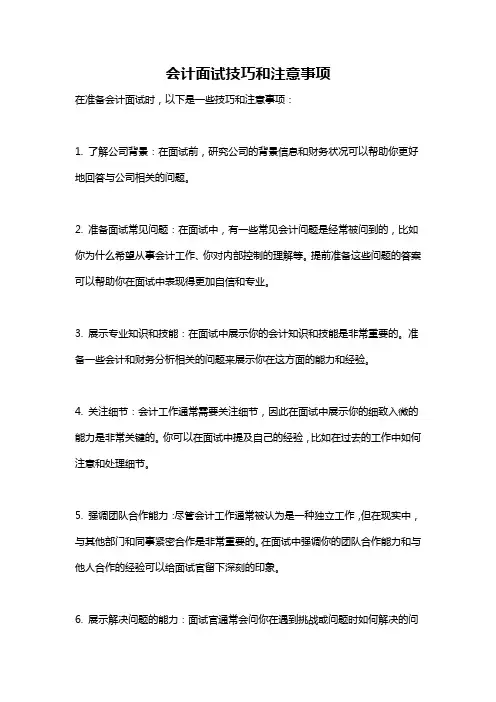 会计面试技巧和注意事项

在准备会计面试时，以下是一些技巧和注意事项：

1. 了解公司背景：在面试前，研究公司的背景信息和财务状况可以帮助你更好地回答与公司相关的问题。

2. 准备面试常见问题：在面试中，有一些常见会计问题是经常被问到的，比如你为什么希望从事会计工作、你对内部控制的理解等。提前准备这些问题的答案可以帮助你在面试中表现得更加自信和专业。

3. 展示专业知识和技能：在面试中展示你的会计知识和技能是非常重要的。准备一些会计和财务分析相关的问题来展示你在这方面的能力和经验。

4. 关注细节：会计工作通常需要关注细节，因此在面试中展示你的细致入微的能力是非常关键的。你可以在面试中提及自己的经验，比如在过去的工作中如何注意和处理细节。

5. 强调团队合作能力：尽管会计工作通常被认为是一种独立工作，但在现实中，与其他部门和同事紧密合作是非常重要的。在面试中强调你的团队合作能力和与他人合作的经验可以给面试官留下深刻的印象。

6. 展示解决问题的能力：面试官通常会问你在遇到挑战或问题时如何解决的问